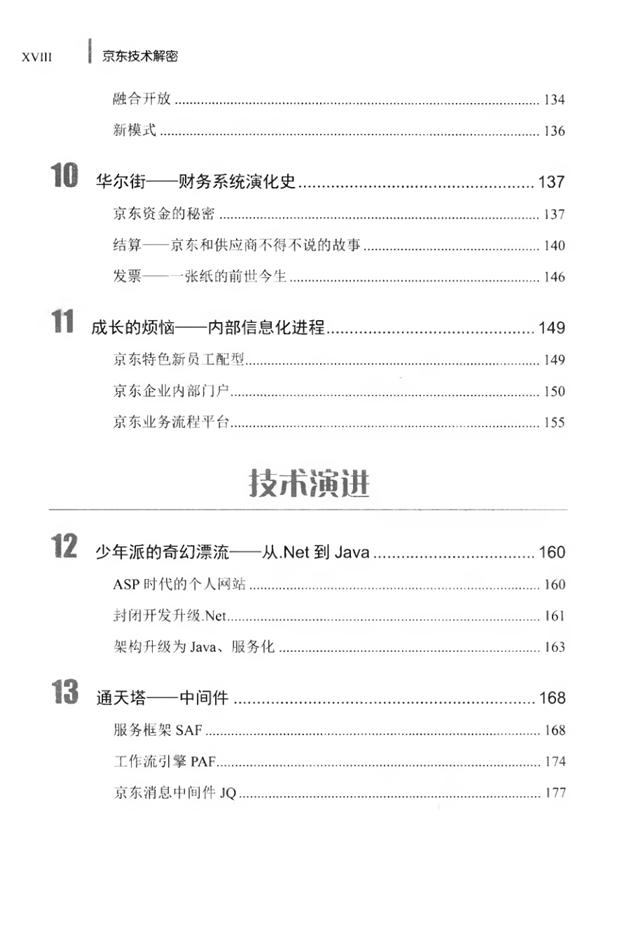 XVIII 京东技术解密

融合开放 ........ 134

新模式 ........ 136

10 华尔街——财务系统演化史 ........ 137

京东资金的秘密 ........ 137

结算——京东和供应商不得不说的故事 ........ 140

发票——一张纸的前世今生 ........ 146

11 成长的烦恼——内部信息化进程 ........ 149

京东特色新员工配型 ........ 149

京东企业内部门户 ........ 150

京东业务流程平台 ........ 155

技术演进

12 少年派的奇幻漂流——从.Net 到 Java ........ 160

ASP 时代的个人网站 ........ 160

封闭开发升级.Net ........ 161

架构升级为 Java、服务化 ........ 163

13 通天塔——中间件 ........ 168

服务框架 SAF ........ 168

工作流引擎 PAF ........ 174

京东消息中间件 JQ ........ 177